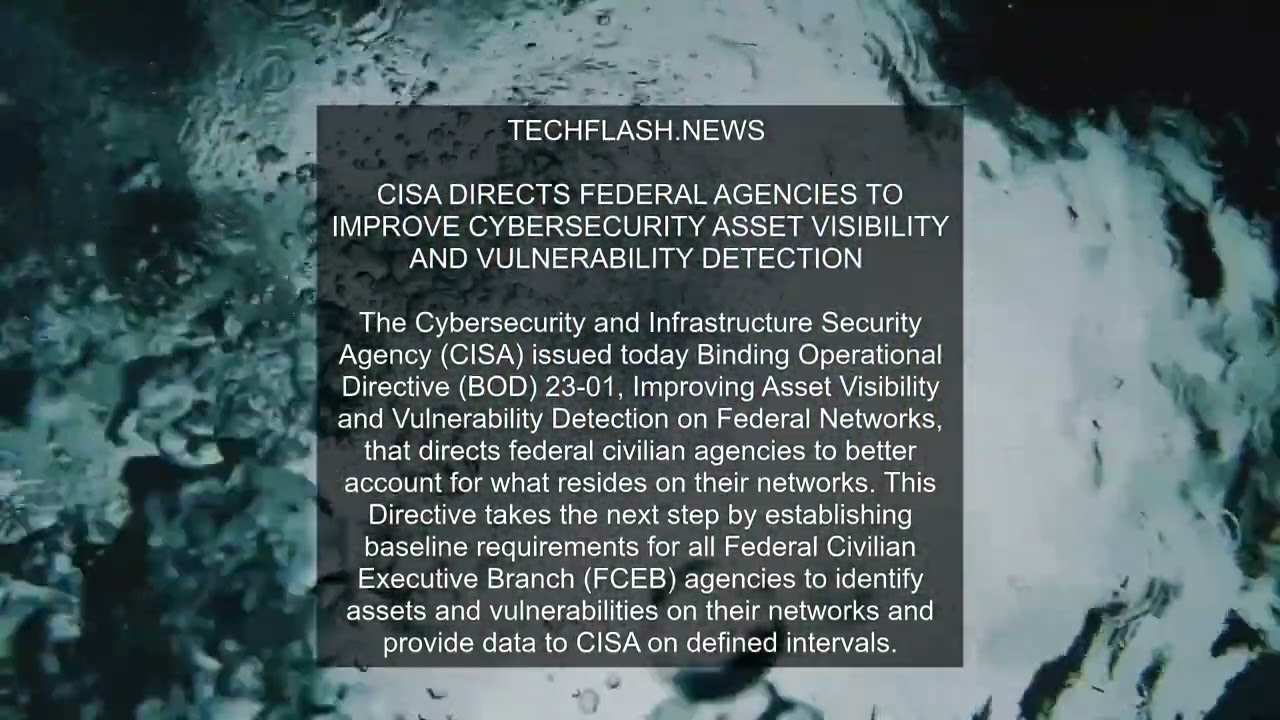 TECHFLASH.NEWS

CISA DIRECTS FEDERAL AGENCIES TO IMPROVE CYBERSECURITY ASSET VISIBILITY AND VULNERABILITY DETECTION

The Cybersecurity and Infrastructure Security Agency (CISA) issued today Binding Operational Directive (BOD) 23-01, Improving Asset Visibility and Vulnerability Detection on Federal Networks, that directs federal civilian agencies to better account for what resides on their networks. This Directive takes the next step by establishing baseline requirements for all Federal Civilian Executive Branch (FCEB) agencies to identify assets and vulnerabilities on their networks and provide data to CISA on defined intervals.